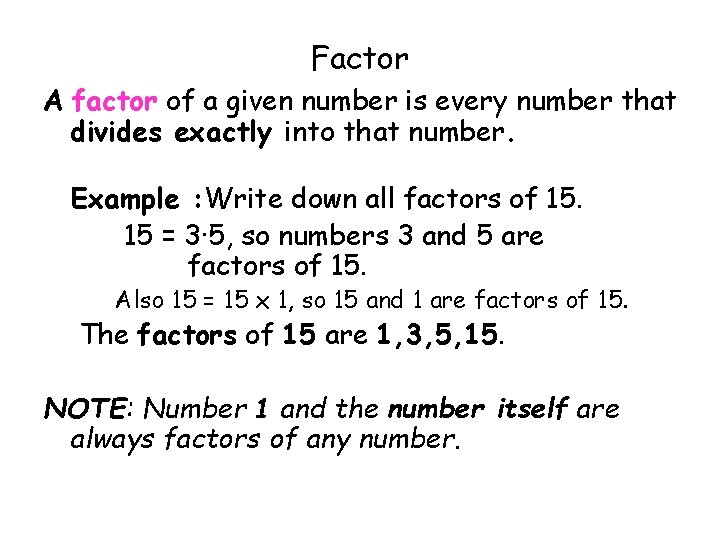 Factor

A factor of a given number is every number that divides exactly into that number.

Example :Write down all factors of 15.

$15 = 3 \cdot 5$, so numbers 3 and 5 are factors of 15.

Also $15 = 15 \times 1$, so 15 and 1 are factors of 15.

The factors of 15 are 1,3,5,15.

NOTE: Number 1 and the number itself are always factors of any number.